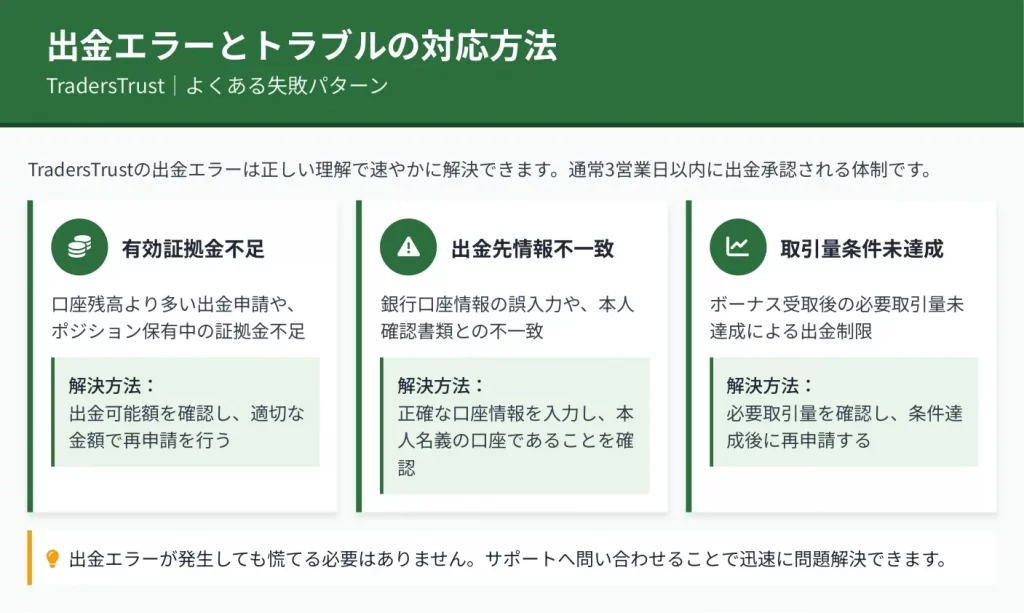 出金エラーとトラブルの対応方法

TradersTrust｜よくある失敗パターン

TradersTrustの出金エラーは正しい理解で速やかに解決できます。通常3営業日以内に出金承認される体制です。

有効証拠金不足

口座残高より多い出金申請や、ポジション保有中の証拠金不足

解決方法：
出金可能額を確認し、適切な金額で再申請を行う

出金先情報不一致

銀行口座情報の誤入力や、本人確認書類との不一致

解決方法：
正確な口座情報を入力し、本人名義の口座であることを確認

取引量条件未達成

ボーナス受取後の必要取引量未達成による出金制限

解決方法：
必要取引量を確認し、条件達成後に再申請する

出金エラーが発生しても慌てる必要はありません。サポートへ問い合わせることで迅速に問題解決できます。